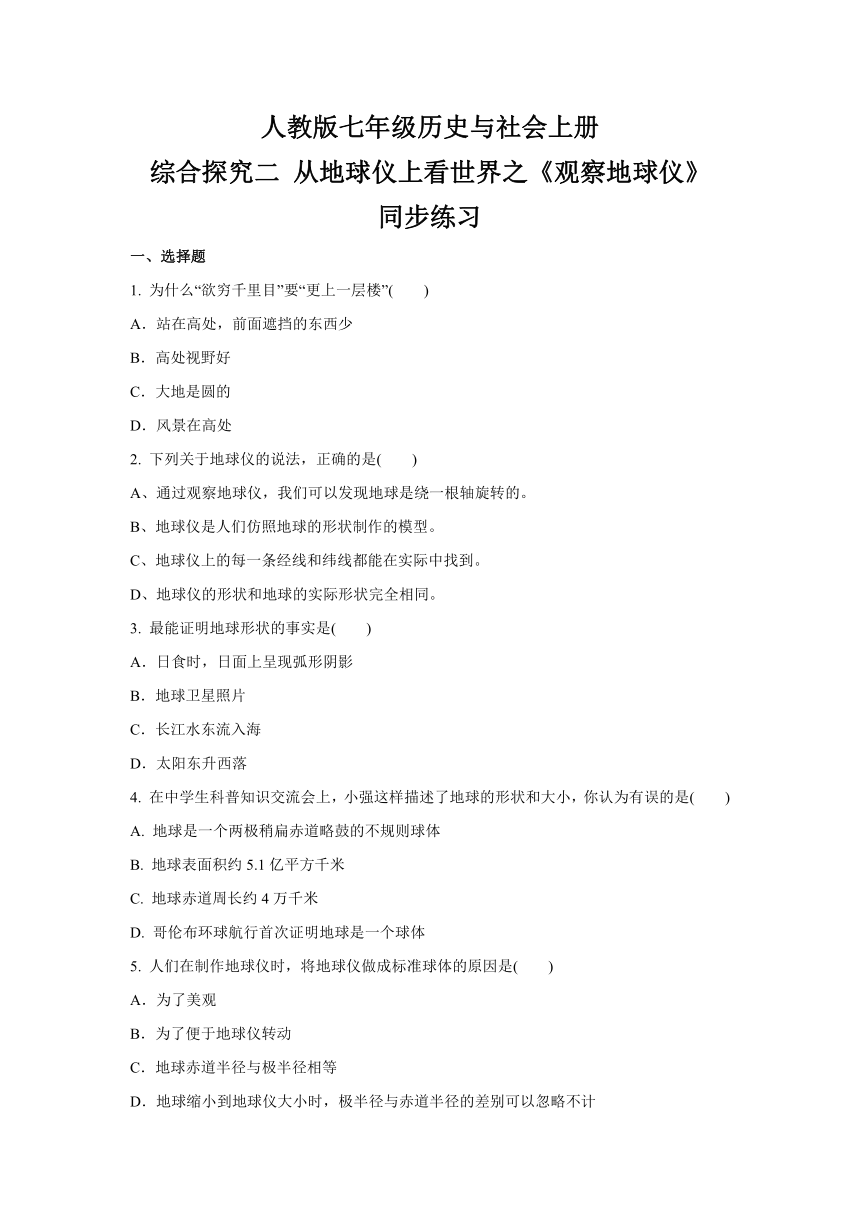 人教版七年级历史与社会上册
综合探究二 从地球仪上看世界之《观察地球仪》
同步练习

一、选择题

1. 为什么“欲穷千里目”要“更上一层楼”(　　)

A．站在高处，前面遮挡的东西少

B．高处视野好

C．大地是圆的

D．风景在高处

2. 下列关于地球仪的说法，正确的是(　　)

A、通过观察地球仪，我们可以发现地球是绕一根轴旋转的。

B、地球仪是人们仿照地球的形状制作的模型。

C、地球仪上的每一条经线和纬线都能在实际中找到。

D、地球仪的形状和地球的实际形状完全相同。

3. 最能证明地球形状的事实是(　　)

A．日食时，日面上呈现弧形阴影

B．地球卫星照片

C．长江水东流入海

D．太阳东升西落

4. 在中学生科普知识交流会上，小强这样描述了地球的形状和大小，你认为有误的是(　　)

A. 地球是一个两极稍扁赤道略鼓的不规则球体

B. 地球表面积约 5.1 亿平方千米

C. 地球赤道周长约 4 万千米

D. 哥伦布环球航行首次证明地球是一个球体

5. 人们在制作地球仪时，将地球仪做成标准球体的原因是(　　)

A．为了美观

B．为了便于地球仪转动

C．地球赤道半径与极半径相等

D．地球缩小到地球仪大小时，极半径与赤道半径的差别可以忽略不计